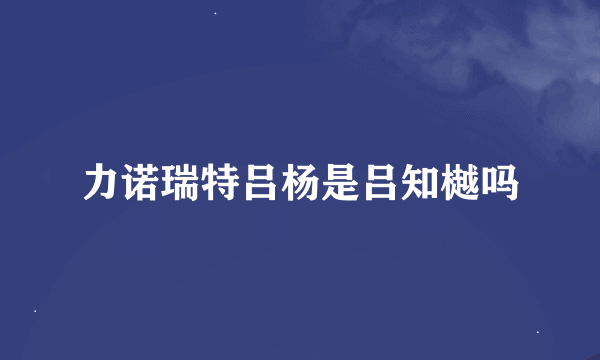 力诺瑞特吕杨是吕知樾吗